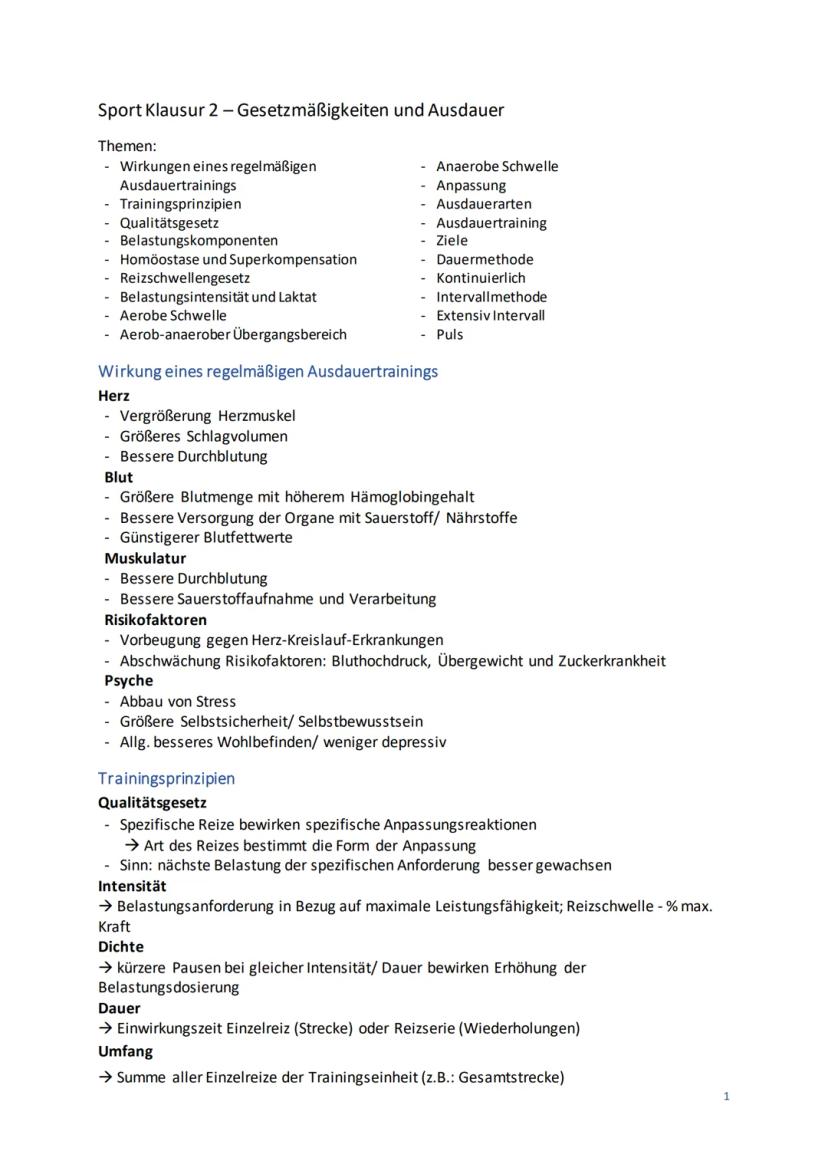 Sport Klausur 2 – Gesetzmäßigkeiten und Ausdauer

Themen:
- Wirkungen eines regelmäßigen Ausdauertrainings
- Trainingsprinzipien
- Qualitätsgesetz
- Belastungskomponenten
- Homöostase und Superkompensation
- Reizschwellengesetz
- Belastungsintensität und Laktat
- Aerobe Schwelle
- Aerob-anaerober Übergangsbereich

- Anaerobe Schwelle
- Anpassung
- Ausdauerarten
- Ausdauertraining
- Ziele
- Dauermethode
- Kontinuierlich
- Intervallmethode
- Extensiv Intervall
- Puls

Wirkung eines regelmäßigen Ausdauertrainings
Herz
- Vergrößerung Herzmuskel
- Größeres Schlagvolumen
- Bessere Durchblutung
Blut
- Größere Blutmenge mit höherem Hämoglobingehalt
- Bessere Versorgung der Organe mit Sauerstoff/ Nährstoffe
- Günstigerer Blutfettwerte
Muskulatur
- Bessere Durchblutung
- Bessere Sauerstoffaufnahme und Verarbeitung
Risikofaktoren
- Vorbeugung gegen Herz-Kreislauf-Erkrankungen
- Abschwächung Risikofaktoren: Bluthochdruck, Übergewicht und Zuckerkrankheit
Psyche
- Abbau von Stress
- Größere Selbstsicherheit/ Selbstbewusstsein
- Allg. besseres Wohlbefinden/ weniger depressiv

Trainingsprinzipien
Qualitätsgesetz
- Spezifische Reize bewirken spezifische Anpassungsreaktionen
→ Art des Reizes bestimmt die Form der Anpassung
- Sinn: nächste Belastung der spezifischen Anforderung besser gewachsen
Intensität
→ Belastungsanforderung in Bezug auf maximale Leistungsfähigkeit; Reizschwelle - % max. Kraft
Dichte
→ kürzere Pausen bei gleicher Intensität/ Dauer bewirken Erhöhung der Belastungsdosierung
Dauer
→ Einwirkungszeit Einzelreiz (Strecke) oder Reizserie (Wiederholungen)
Umfang
→ Summe aller Einzelreize der Trainingseinheit (z.B.: Gesamtstrecke)

1